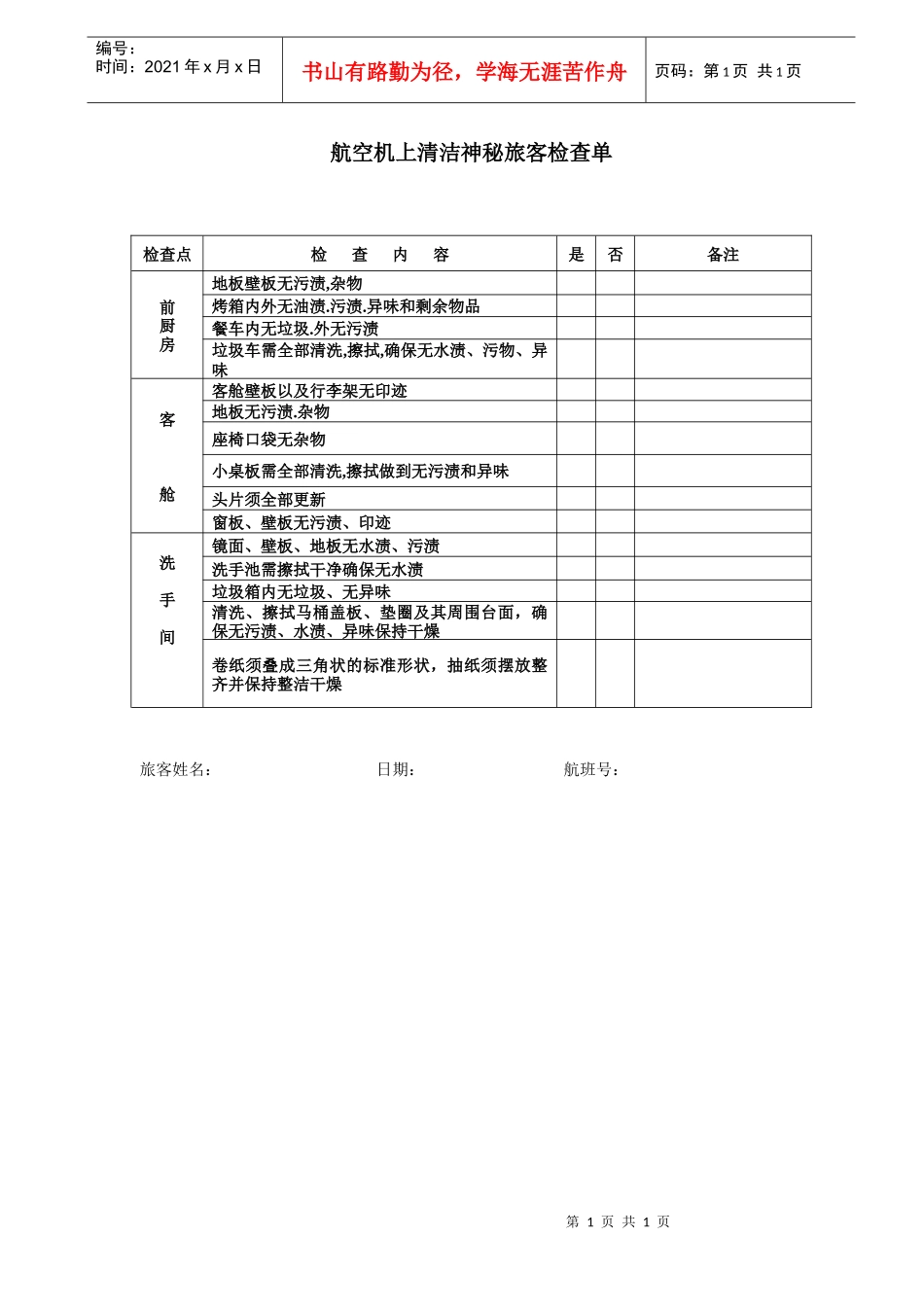 编号：
时间：2021年x月x日

书山有路勤为径，学海无涯苦作舟

页码：第1页 共1页

航空机上清洁神秘旅客检查单

| 检查点 | 检 查 内 容 | 是 | 否 | 备注 |
|---|---|---|---|---|
| 前厨房 | 地板壁板无污渍,杂物 | | | |
| | 烤箱内外无油渍.污渍.异味和剩余物品 | | | |
| | 餐车内无垃圾.外无污渍 | | | |
| | 垃圾车需全部清洗,擦拭,确保无水渍、污物、异味 | | | |
| 客舱 | 客舱壁板以及行李架无印迹 | | | |
| | 地板无污渍.杂物 | | | |
| | 座椅口袋无杂物 | | | |
| | 小桌板需全部清洗,擦拭做到无污渍和异味 | | | |
| | 头片须全部更新 | | | |
| | 窗板、壁板无污渍、印迹 | | | |
| 洗手间 | 镜面、壁板、地板无水渍、污渍 | | | |
| | 洗手池需擦拭干净确保无水渍 | | | |
| | 垃圾箱内无垃圾、无异味 | | | |
| | 清洗、擦拭马桶盖板、垫圈及其周围台面，确保无污渍、水渍、异味保持干燥 | | | |
| | 卷纸须叠成三角状的标准形状，抽纸须摆放整齐并保持整洁干燥 | | | |

旅客姓名： 日期： 航班号：

第1页 共1页